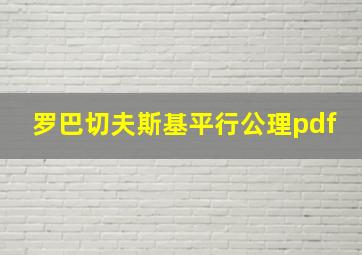 罗巴切夫斯基平行公理pdf